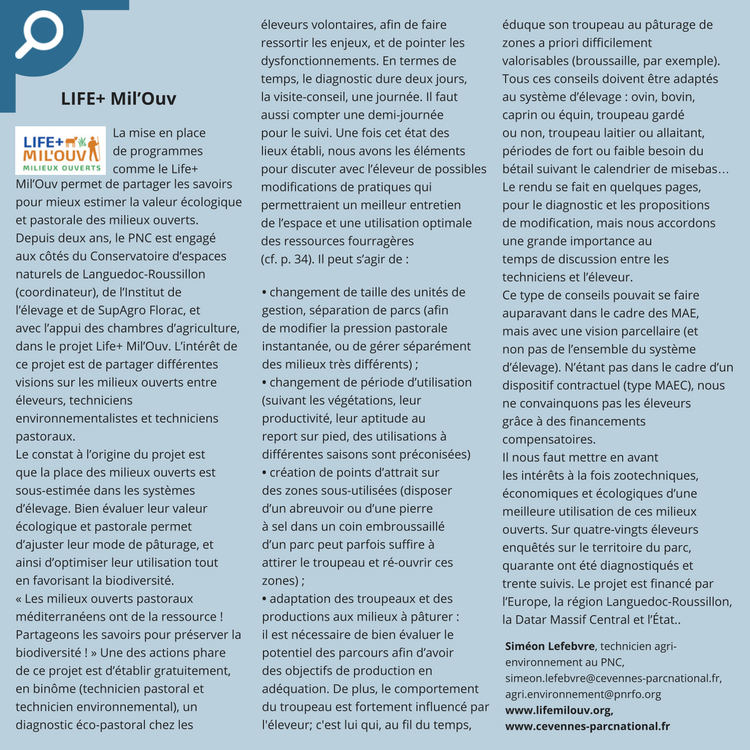 LIFE+ Mil'Ouv

LIFE+ MIL'OUV MILIEUX OUVERTS

La mise en place de programmes comme le Life+ Mil'Ouv permet de partager les savoirs pour mieux estimer la valeur écologique et pastorale des milieux ouverts. Depuis deux ans, le PNC est engagé aux côtés du Conservatoire d'espaces naturels de Languedoc-Roussillon (coordinateur), de l'Institut de l'élevage et de SupAgro Florac, et avec l'appui des chambres d'agriculture, dans le projet Life+ Mil'Ouv. L'intérêt de ce projet est de partager différentes visions sur les milieux ouverts entre éleveurs, techniciens environnementalistes et techniciens pastoraux.
Le constat à l'origine du projet est que la place des milieux ouverts est sous-estimée dans les systèmes d'élevage. Bien évaluer leur valeur écologique et pastorale permet d'ajuster leur mode de pâturage, et ainsi d'optimiser leur utilisation tout en favorisant la biodiversité.
« Les milieux ouverts pastoraux méditerranéens ont de la ressource ! Partageons les savoirs pour préserver la biodiversité ! » Une des actions phare de ce projet est d'établir gratuitement, en binôme (technicien pastoral et technicien environnemental), un diagnostic éco-pastoral chez les éleveurs volontaires, afin de faire ressortir les enjeux, et de pointer les dysfonctionnements. En termes de temps, le diagnostic dure deux jours, la visite-conseil, une journée. Il faut aussi compter une demi-journée pour le suivi. Une fois cet état des lieux établi, nous avons les éléments pour discuter avec l'éleveur de possibles modifications de pratiques qui permettraient un meilleur entretien de l'espace et une utilisation optimale des ressources fourragères (cf. p. 34). Il peut s'agir de :

• changement de taille des unités de gestion, séparation de parcs (afin de modifier la pression pastorale instantanée, ou de gérer séparément des milieux très différents) ;
• changement de période d'utilisation (suivant les végétations, leur productivité, leur aptitude au report sur pied, des utilisations à différentes saisons sont préconisées)
• création de points d'attrait sur des zones sous-utilisées (disposer d'un abreuvoir ou d'une pierre à sel dans un coin embroussaillé d'un parc peut parfois suffire à attirer le troupeau et ré-ouvrir ces zones) ;
• adaptation des troupeaux et des productions aux milieux à pâturer : il est nécessaire de bien évaluer le potentiel des parcours afin d'avoir des objectifs de production en adéquation. De plus, le comportement du troupeau est fortement influencé par l'éleveur; c'est lui qui, au fil du temps, éduque son troupeau au pâturage de zones a priori difficilement valorisables (broussaille, par exemple).
Tous ces conseils doivent être adaptés au système d'élevage : ovin, bovin, caprin ou équin, troupeau gardé ou non, troupeau laitier ou allaitant, périodes de fort ou faible besoin du bétail suivant le calendrier de misebas… Le rendu se fait en quelques pages, pour le diagnostic et les propositions de modification, mais nous accordons une grande importance au temps de discussion entre les techniciens et l'éleveur.
Ce type de conseils pouvait se faire auparavant dans le cadre des MAE, mais avec une vision parcellaire (et non pas de l'ensemble du système d'élevage). N'étant pas dans le cadre d'un dispositif contractuel (type MAEC), nous ne convainquons pas les éleveurs grâce à des financements compensatoires.
Il nous faut mettre en avant les intérêts à la fois zootechniques, économiques et écologiques d'une meilleure utilisation de ces milieux ouverts. Sur quatre-vingts éleveurs enquêtés sur le territoire du parc, quarante ont été diagnostiqués et trente suivis. Le projet est financé par l'Europe, la région Languedoc-Roussillon, la Datar Massif Central et l'État..

Siméon Lefebvre, technicien agri-environnement au PNC, simeon.lefebvre@cevennes-parcnational.fr, agri.environnement@pnrfo.org
www.lifemilouv.org,
www.cevennes-parcnational.fr